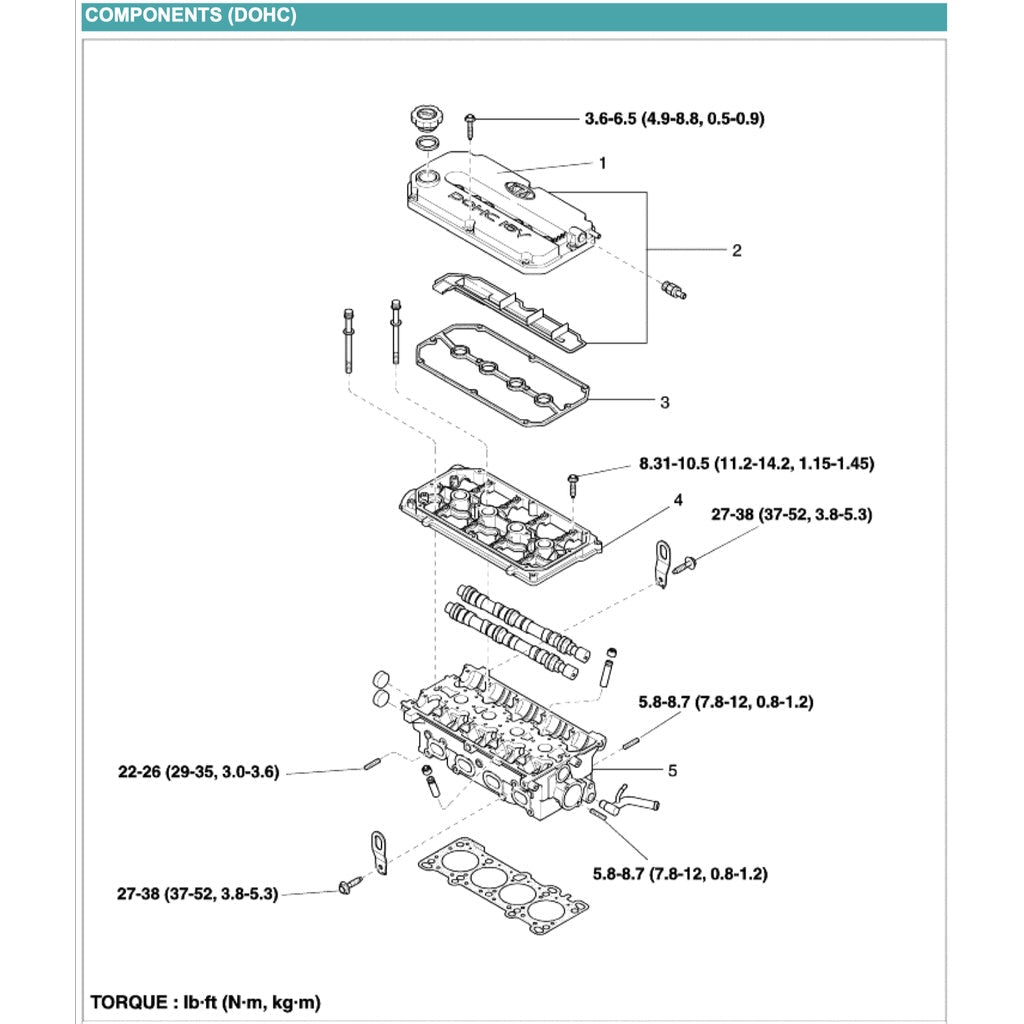 COMPONENTS (DOHC)

3.6-6.5 (4.9-8.8, 0.5-0.9)

1

DOHC 16V

2

3

8.31-10.5 (11.2-14.2, 1.15-1.45)

4

27-38 (37-52, 3.8-5.3)

5.8-8.7 (7.8-12, 0.8-1.2)

22-26 (29-35, 3.0-3.6)

5

5.8-8.7 (7.8-12, 0.8-1.2)

27-38 (37-52, 3.8-5.3)

TORQUE : lb·ft (N·m, kg·m)